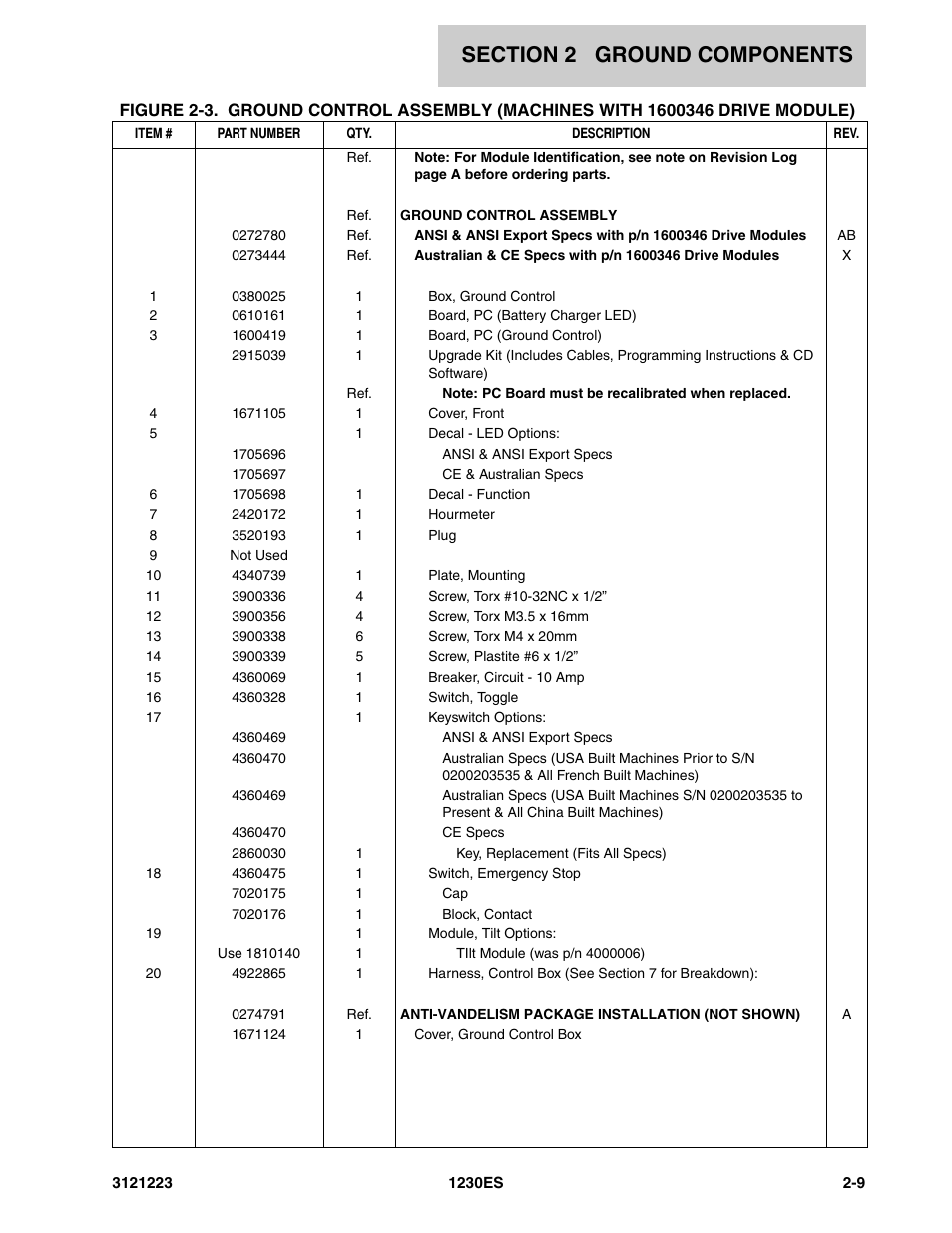 SECTION 2 GROUND COMPONENTS

FIGURE 2-3. GROUND CONTROL ASSEMBLY (MACHINES WITH 1600346 DRIVE MODULE)

| ITEM # | PART NUMBER | QTY. | DESCRIPTION | REV. |
|---|---|---|---|---|
| | | Ref. | Note: For Module Identification, see note on Revision Log page A before ordering parts. | |
| | | Ref. | GROUND CONTROL ASSEMBLY | |
| | 0272780 | Ref. | ANSI & ANSI Export Specs with p/n 1600346 Drive Modules | AB |
| | 0273444 | Ref. | Australian & CE Specs with p/n 1600346 Drive Modules | X |
| 1 | 0380025 | 1 | Box, Ground Control | |
| 2 | 0610161 | 1 | Board, PC (Battery Charger LED) | |
| 3 | 1600419 | 1 | Board, PC (Ground Control) | |
| | 2915039 | 1 | Upgrade Kit (Includes Cables, Programming Instructions & CD Software) | |
| | | Ref. | Note: PC Board must be recalibrated when replaced. | |
| 4 | 1671105 | 1 | Cover, Front | |
| 5 | | 1 | Decal - LED Options: | |
| | 1705696 | | ANSI & ANSI Export Specs | |
| | 1705697 | | CE & Australian Specs | |
| 6 | 1705698 | 1 | Decal - Function | |
| 7 | 2420172 | 1 | Hourmeter | |
| 8 | 3520193 | 1 | Plug | |
| 9 | Not Used | | | |
| 10 | 4340739 | 1 | Plate, Mounting | |
| 11 | 3900336 | 4 | Screw, Torx #10-32NC x 1/2” | |
| 12 | 3900356 | 4 | Screw, Torx M3.5 x 16mm | |
| 13 | 3900338 | 6 | Screw, Torx M4 x 20mm | |
| 14 | 3900339 | 5 | Screw, Plastite #6 x 1/2” | |
| 15 | 4360069 | 1 | Breaker, Circuit - 10 Amp | |
| 16 | 4360328 | 1 | Switch, Toggle | |
| 17 | | 1 | Keyswitch Options: | |
| | 4360469 | | ANSI & ANSI Export Specs | |
| | 4360470 | | Australian Specs (USA Built Machines Prior to S/N 0200203535 & All French Built Machines) | |
| | 4360469 | | Australian Specs (USA Built Machines S/N 0200203535 to Present & All China Built Machines) | |
| | 4360470 | | CE Specs | |
| | 2860030 | 1 | Key, Replacement (Fits All Specs) | |
| 18 | 4360475 | 1 | Switch, Emergency Stop | |
| | 7020175 | 1 | Cap | |
| | 7020176 | 1 | Block, Contact | |
| 19 | | 1 | Module, Tilt Options: | |
| | Use 1810140 | 1 | TIlt Module (was p/n 4000006) | |
| 20 | 4922865 | 1 | Harness, Control Box (See Section 7 for Breakdown): | |
| | 0274791 | Ref. | ANTI-VANDELISM PACKAGE INSTALLATION (NOT SHOWN) | A |
| | 1671124 | 1 | Cover, Ground Control Box | |

3121223 1230ES 2-9